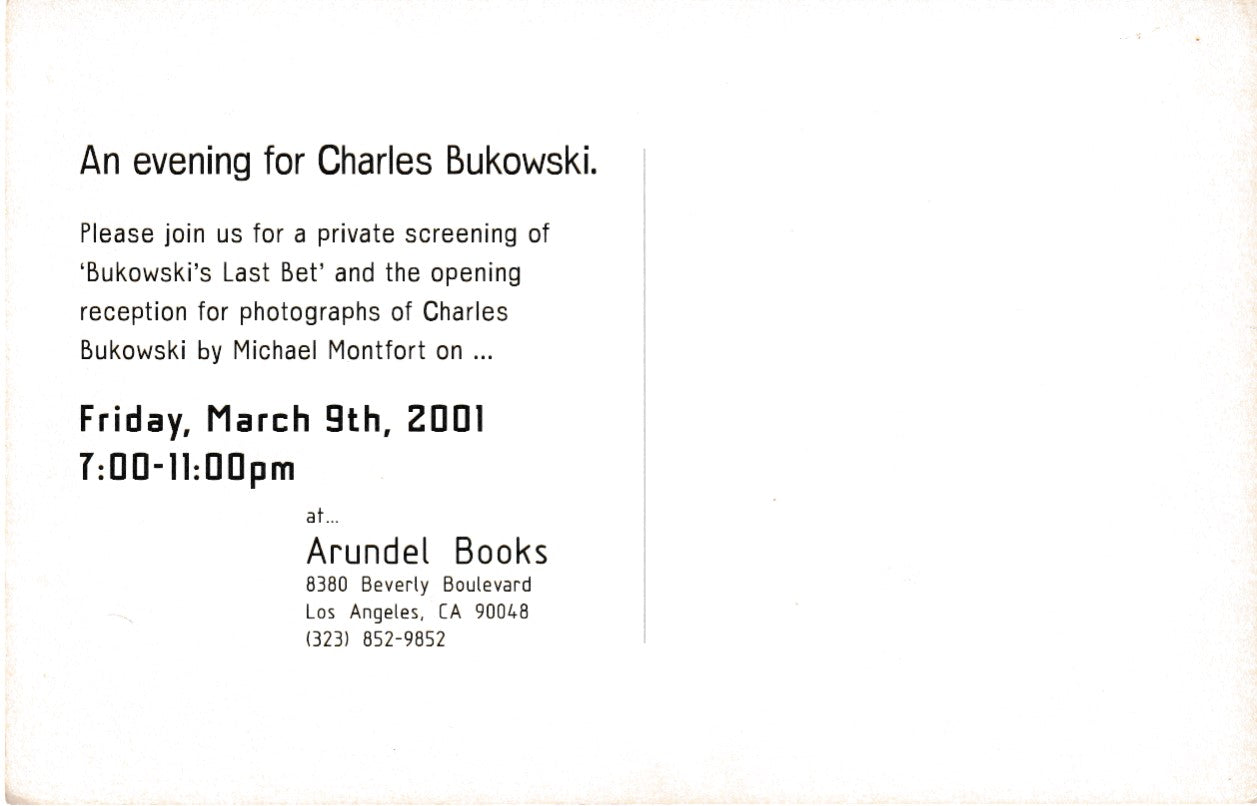 An evening for Charles Bukowski.

Please join us for a private screening of 'Bukowski's Last Bet' and the opening reception for photographs of Charles Bukowski by Michael Montfort on ...

Friday, March 9th, 2001
7:00-11:00pm

at...
Arundel Books
8380 Beverly Boulevard
Los Angeles, CA 90048
(323) 852-9852